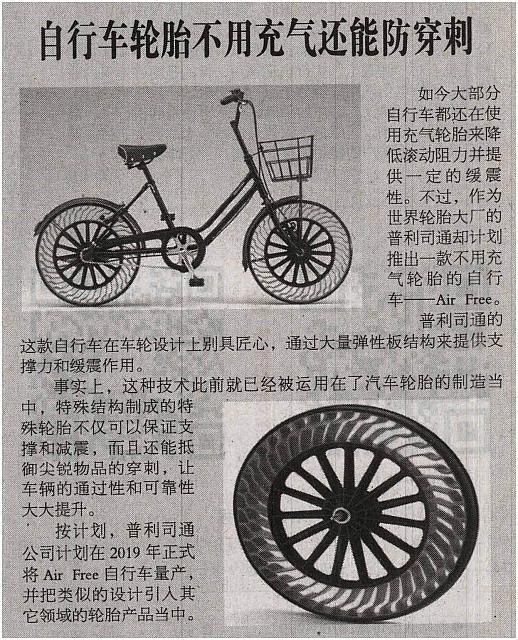 自行车轮胎不用充气还能防穿刺

如今大部分自行车都还在使用充气轮胎来降低滚动阻力并提供一定的缓震性。不过，作为世界轮胎大厂的普利司通却计划推出一款不用充气轮胎的自行车——Air Free。

普利司通的这款自行车在车轮设计上别具匠心，通过大量弹性板结构来提供支撑力和缓震作用。

事实上，这种技术此前就已经被运用在了汽车轮胎的制造当中，特殊结构制成的特殊轮胎不仅可以保证支撑和减震，而且还能抵御尖锐物品的穿刺，让车辆的通过性和可靠性大大提升。

按计划，普利司通公司计划在2019年正式将Air Free自行车量产，并把类似的设计引入其它领域的轮胎产品当中。